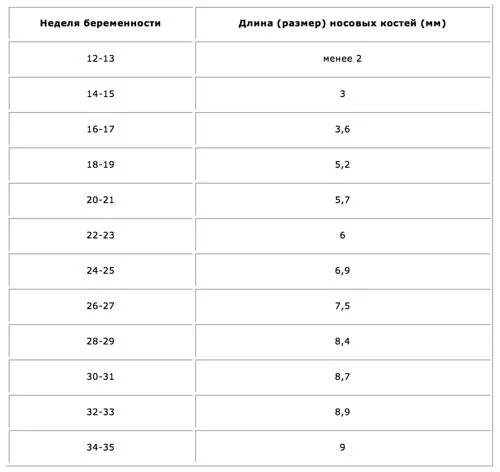 | Неделя беременности | Длина (размер) носовых костей (мм) |
|---|---|
| 12-13 | менее 2 |
| 14-15 | 3 |
| 16-17 | 3,6 |
| 18-19 | 5,2 |
| 20-21 | 5,7 |
| 22-23 | 6 |
| 24-25 | 6,9 |
| 26-27 | 7,5 |
| 28-29 | 8,4 |
| 30-31 | 8,7 |
| 32-33 | 8,9 |
| 34-35 | 9 |